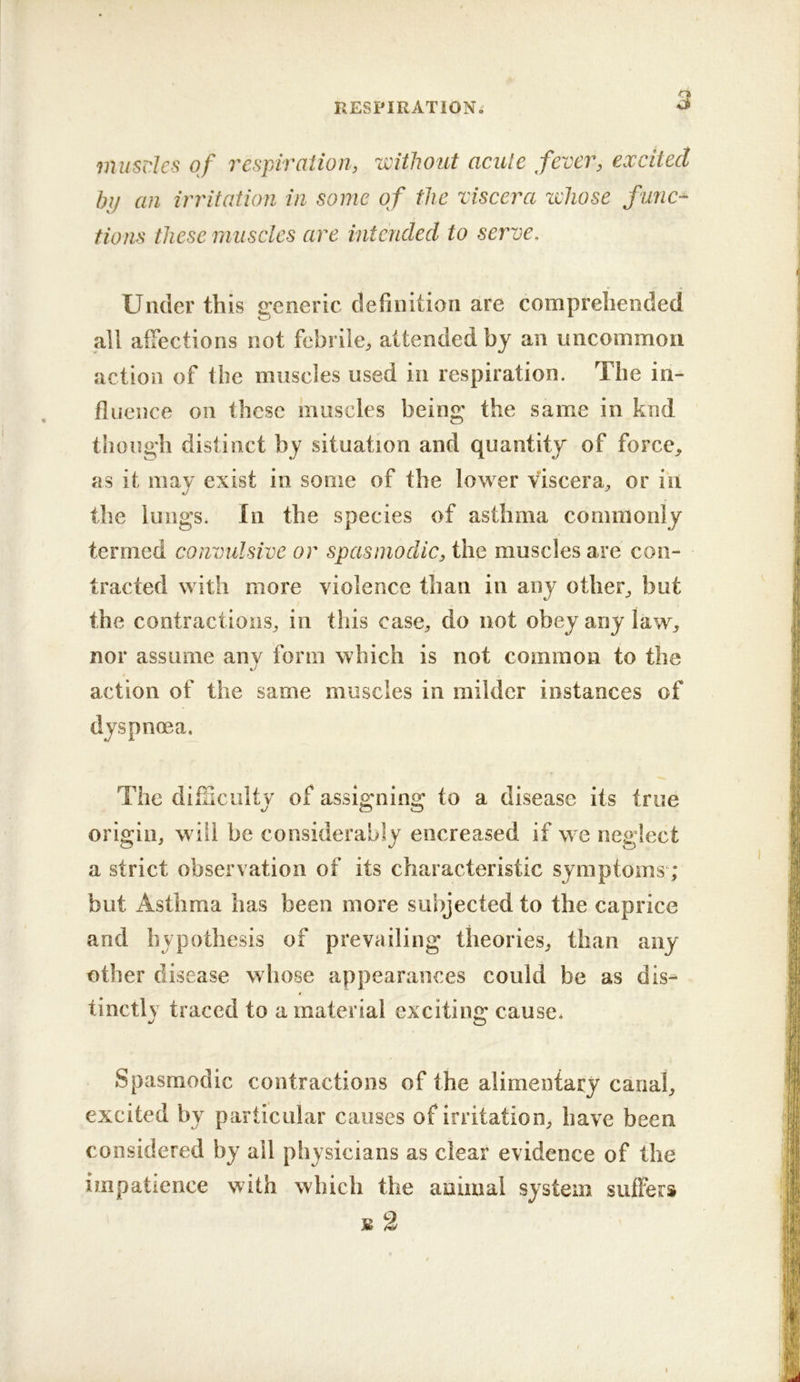 RESPIRATION. 3

muscles of respiration, without acute fever, excited by an irritation in some of the viscera whose functions these muscles are intended to serve.

Under this generic definition are comprehended all affections not febrile, attended by an uncommon action of the muscles used in respiration. The influence on these muscles being the same in knd though distinct by situation and quantity of force, as it may exist in some of the lower viscera, or in the lungs. In the species of asthma commonly termed convulsive or spasmodic, the muscles are contracted with more violence than in any other, but the contractions, in this case, do not obey any law, nor assume any form which is not common to the action of the same muscles in milder instances of dyspnœa.

The difficulty of assigning to a disease its true origin, will be considerably encreased if we neglect a strict observation of its characteristic symptoms; but Asthma has been more subjected to the caprice and hypothesis of prevailing theories, than any other disease whose appearances could be as distinctly traced to a material exciting cause.

Spasmodic contractions of the alimentary canal, excited by particular causes of irritation, have been considered by all physicians as clear evidence of the impatience with which the animal system suffers

B 2